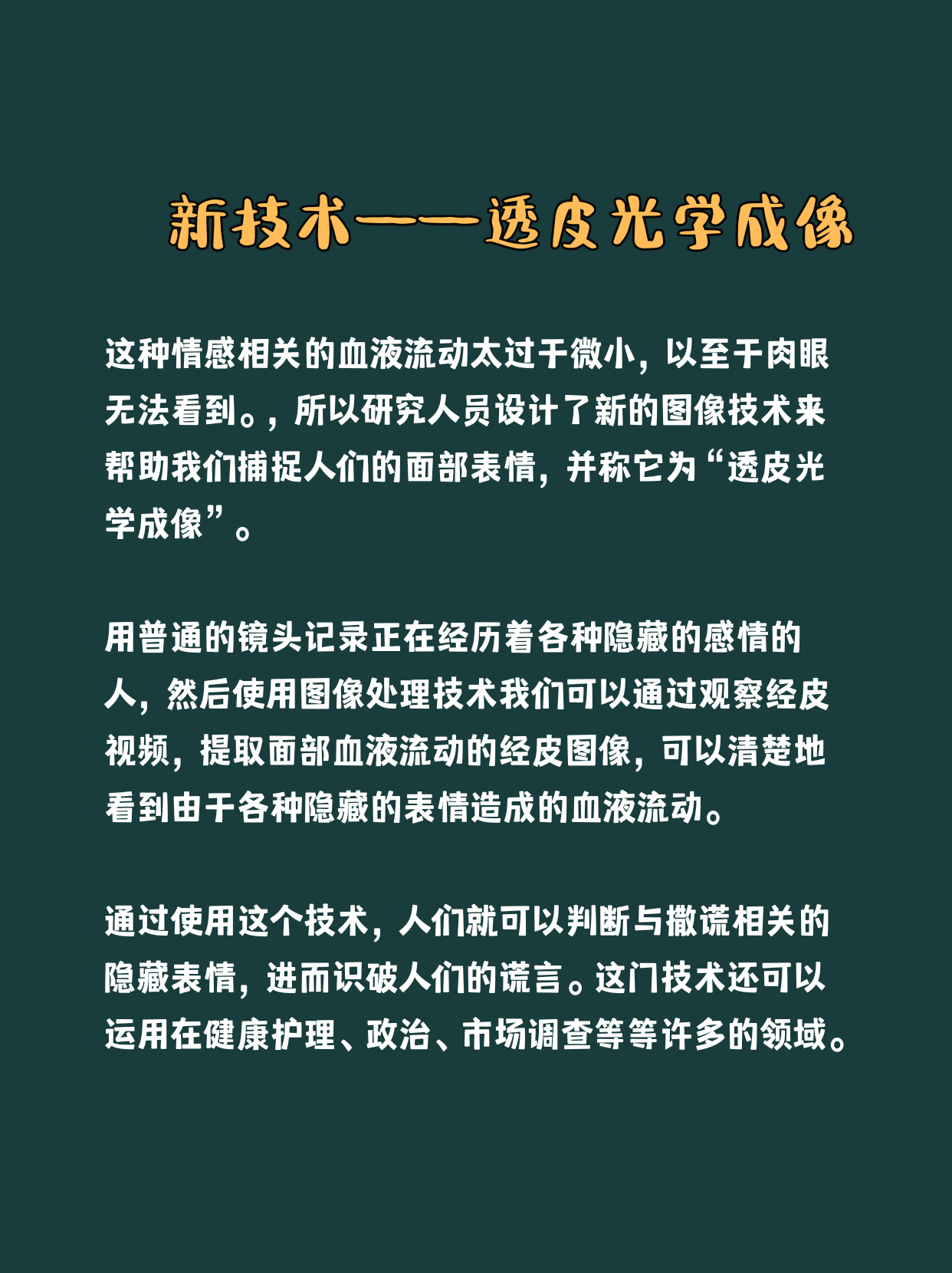 新技术——透皮光学成像

这种情感相关的血液流动太过于微小，以至于肉眼无法看到。，所以研究人员设计了新的图像技术来帮助我们捕捉人们的面部表情，并称它为“透皮光学成像”。

用普通的镜头记录正在经历着各种隐藏的感情的人，然后使用图像处理技术我们可以通过观察经皮视频，提取面部血液流动的经皮图像，可以清楚地看到由于各种隐藏的表情造成的血液流动。

通过使用这个技术，人们就可以判断与撒谎相关的隐藏表情，进而识破人们的谎言。这门技术还可以运用在健康护理、政治、市场调查等等许多的领域。